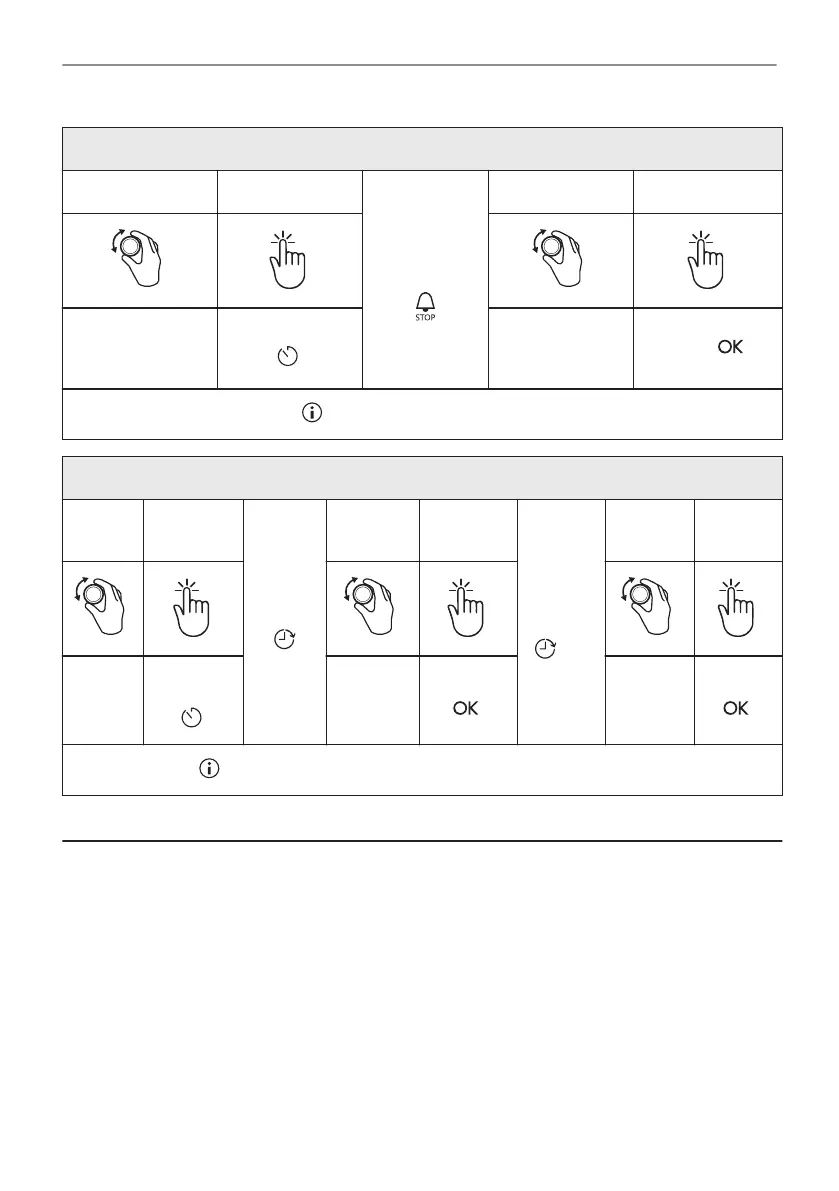 STOP

OK

OK

OK